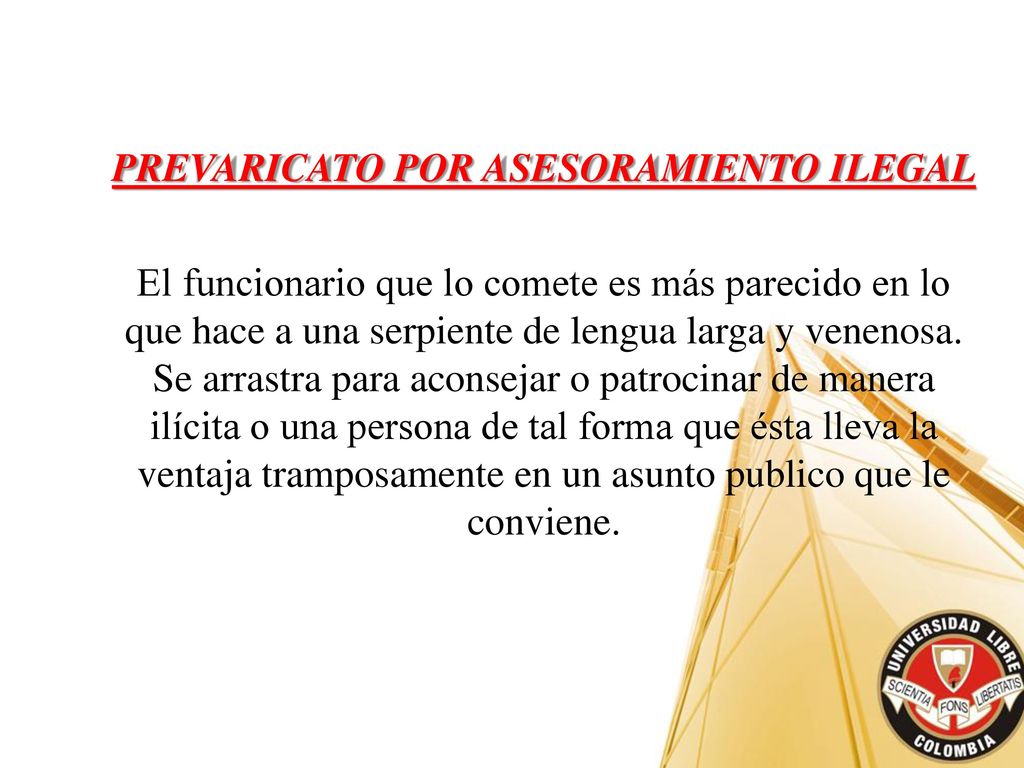 PREVARICATO POR ASESORAMIENTO ILEGAL

El funcionario que lo comete es más parecido en lo que hace a una serpiente de lengua larga y venenosa. Se arrastra para aconsejar o patrocinar de manera ilícita o una persona de tal forma que ésta lleva la ventaja tramposamente en un asunto publico que le conviene.

UNIVERSIDAD LIBRE
SCIENTIA FONS LIBERTATIS
COLOMBIA